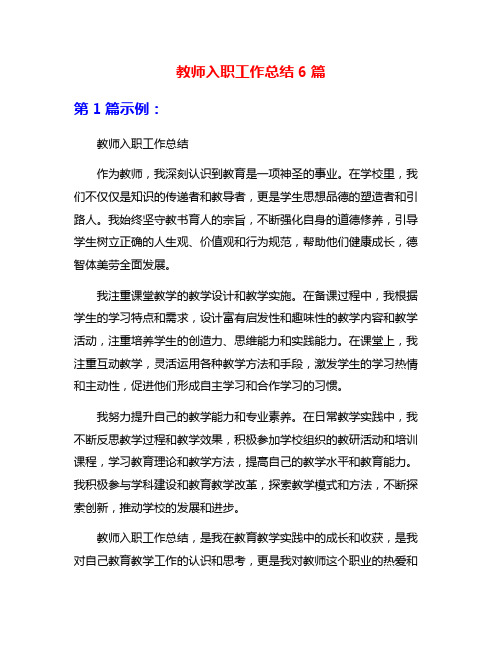 教师入职工作总结 6 篇

第 1 篇示例：

教师入职工作总结

作为教师，我深刻认识到教育是一项神圣的事业。在学校里，我们不仅仅是知识的传递者和教导者，更是学生思想品德的塑造者和引路人。我始终坚守教书育人的宗旨，不断强化自身的道德修养，引导学生树立正确的人生观、价值观和行为规范，帮助他们健康成长，德智体美劳全面发展。

我注重课堂教学的教学设计和教学实施。在备课过程中，我根据学生的学习特点和需求，设计富有启发性和趣味性的教学内容和教学活动，注重培养学生的创造力、思维能力和实践能力。在课堂上，我注重互动教学，灵活运用各种教学方法和手段，激发学生的学习热情和主动性，促进他们形成自主学习和合作学习的习惯。

我努力提升自己的教学能力和专业素养。在日常教学实践中，我不断反思教学过程和教学效果，积极参加学校组织的教研活动和培训课程，学习教育理论和教学方法，提高自己的教学水平和教育能力。我积极参与学科建设和教育教学改革，探索教学模式和方法，不断探索创新，推动学校的发展和进步。

教师入职工作总结，是我在教育教学实践中的成长和收获，是我对自己教育教学工作的认识和思考，更是我对教师这个职业的热爱和